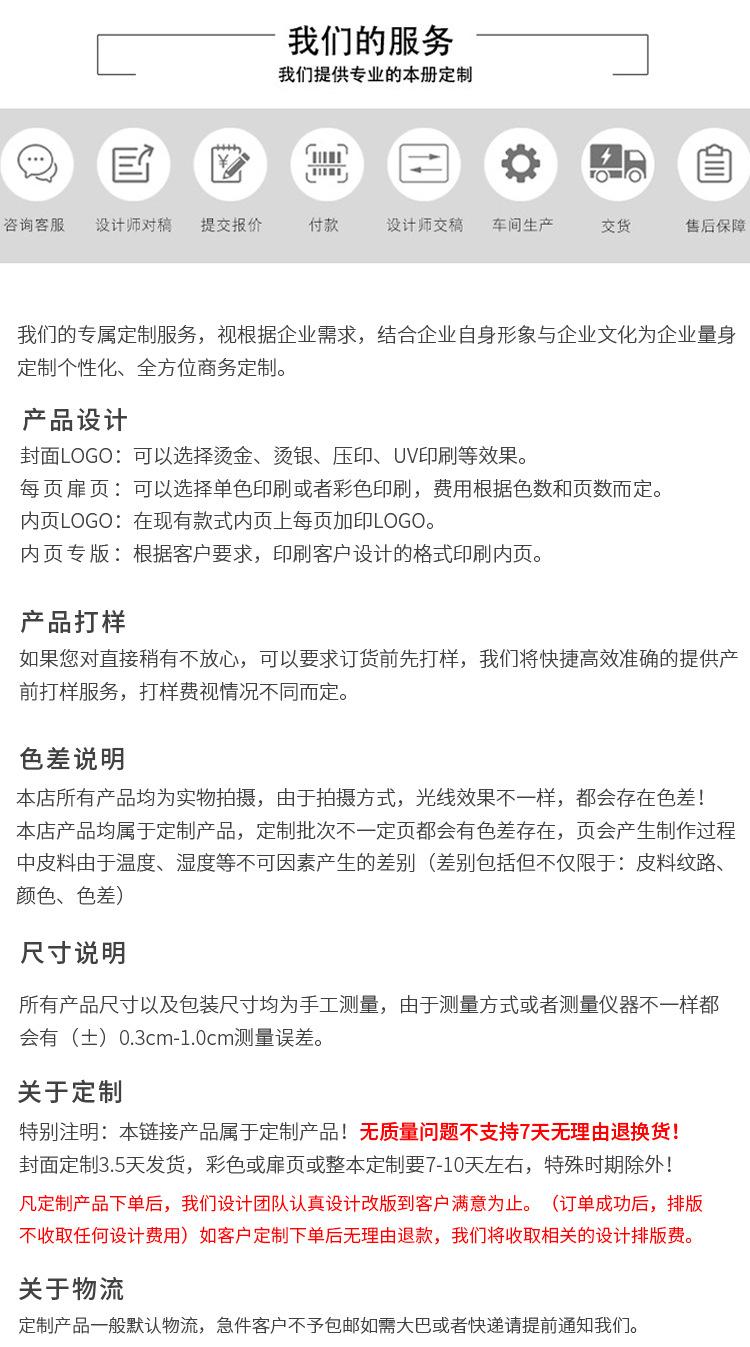 我们的服务
我们提供专业的本册定制

咨询客服
设计师对稿
提交报价
付款
设计师交稿
车间生产
交货
售后保障

我们的专属定制服务，视根据企业需求，结合企业自身形象与企业文化为企业量身定制个性化、全方位商务定制。

产品设计
封面LOGO：可以选择烫金、烫银、压印、UV印刷等效果。
每页扉页：可以选择单色印刷或者彩色印刷，费用根据色数和页数而定。
内页LOGO：在现有款式内页上每页加印LOGO。
内页专版：根据客户要求，印刷客户设计的格式印刷内页。

产品打样
如果您对直接稍有不放心，可以要求订货前先打样，我们将快捷高效准确的提供产前打样服务，打样费视情况不同而定。

色差说明
本店所有产品均为实物拍摄，由于拍摄方式，光线效果不一样，都会存在色差！
本店产品均属于定制产品，定制批次不一定页都会有色差存在，页会产生制作过程中皮料由于温度、湿度等不可因素产生的差别（差别包括但不仅限于：皮料纹路、颜色、色差）

尺寸说明
所有产品尺寸以及包装尺寸均为手工测量，由于测量方式或者测量仪器不一样都会有（±）0.3cm-1.0cm测量误差。

关于定制
特别注明：本链接产品属于定制产品！无质量问题不支持7天无理由退换货！
封面定制3.5天发货，彩色或扉页或整本定制要7-10天左右，特殊时期除外！
凡定制产品下单后，我们设计团队认真设计改版到客户满意为止。（订单成功后，排版不收取任何设计费用）如客户定制下单后无理由退款，我们将收取相关的设计排版费。

关于物流
定制产品一般默认物流，急件客户不予包邮如需大巴或者快递请提前通知我们。